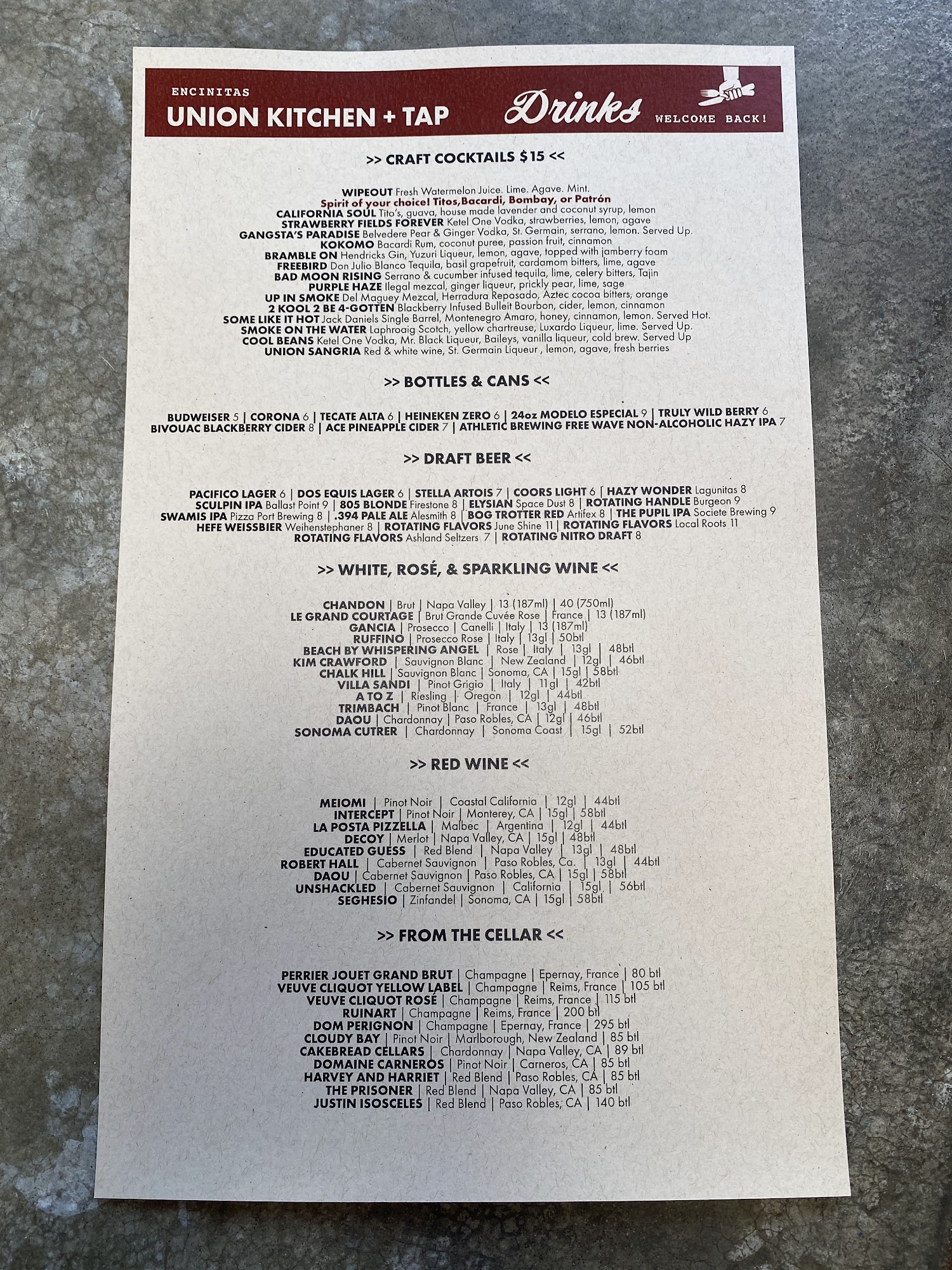 ENCINITAS
UNION KITCHEN + TAP

Drinks

WELCOME BACK!

>> CRAFT COCKTAILS $15 <<

WIPEOUT Fresh Watermelon Juice. Lime. Agave. Mint.
Spirit of your choice! Titos,Bacardi, Bombay, or Patrón
CALIFORNIA SOUL Tito's, guava, house made lavender and coconut syrup, lemon
STRAWBERRY FIELDS FOREVER Ketel One Vodka, strawberries, lemon, agave
GANGSTA'S PARADISE Belvedere Pear & Ginger Vodka, St. Germain, serrano, lemon. Served Up.
KOKOMO Bacardi Rum, coconut puree, passion fruit, cinnamon
BRAMBLE ON Hendricks Gin, Yuzuri Liqueur, lemon, agave, topped with jamberry foam
FREEBIRD Don Julio Blanco Tequila, basil grapefruit, cardamom bitters, lime, agave
BAD MOON RISING Serrano & cucumber infused tequila, lime, celery bitters, Tajin
PURPLE HAZE Ilegal mezcal, ginger liqueur, prickly pear, lime, sage
UP IN SMOKE Del Maguey Mezcal, Herradura Reposado, Aztec cocoa bitters, orange
2 KOOL 2 BE 4-GOTTEN Blackberry Infused Bulleit Bourbon, cider, lemon, cinnamon
SOME LIKE IT HOT Jack Daniels Single Barrel, Montenegro Amaro, honey, cinnamon, lemon. Served Hot.
SMOKE ON THE WATER Laphroaig Scotch, yellow chartreuse, Luxardo Liqueur, lime. Served Up.
COOL BEANS Ketel One Vodka, Mr. Black Liqueur, Baileys, vanilla liqueur, cold brew. Served Up
UNION SANGRIA Red & white wine, St. Germain Liqueur , lemon, agave, fresh berries

>> BOTTLES & CANS <<

BUDWEISER 5 | CORONA 6 | TECATE ALTA 6 | HEINEKEN ZERO 6 | 24oz MODELO ESPECIAL 9 | TRULY WILD BERRY 6
BIVOUAC BLACKBERRY CIDER 8 | ACE PINEAPPLE CIDER 7 | ATHLETIC BREWING FREE WAVE NON-ALCOHOLIC HAZY IPA 7

>> DRAFT BEER <<

PACIFICO LAGER 6 | DOS EQUIS LAGER 6 | STELLA ARTOIS 7 | COORS LIGHT 6 | HAZY WONDER Lagunitas 8
SCULPIN IPA Ballast Point 9 | 805 BLONDE Firestone 8 | ELYSIAN Space Dust 8 | ROTATING HANDLE Burgeon 9
SWAMIS IPA Pizza Port Brewing 8 | .394 PALE ALE Alesmith 8 | BOG TROTTER RED Artifex 8 | THE PUPIL IPA Societe Brewing 9
HEFE WEISSBIER Weihenstephaner 8 | ROTATING FLAVORS June Shine 11 | ROTATING FLAVORS Local Roots 11
ROTATING FLAVORS Ashland Seltzers 7 | ROTATING NITRO DRAFT 8

>> WHITE, ROSÉ, & SPARKLING WINE <<

CHANDON | Brut | Napa Valley | 13 (187ml) | 40 (750ml)
LE GRAND COURTAGE | Brut Grande Cuvée Rose | France | 13 (187ml)
GANCIA | Prosecco | Canelli | Italy | 13 (187ml)
RUFFINO | Prosecco Rose | Italy | 13gl | 50btl
BEACH BY WHISPERING ANGEL | Rose | Italy | 13gl | 48btl
KIM CRAWFORD | Sauvignon Blanc | New Zealand | 12gl | 46btl
CHALK HILL | Sauvignon Blanc | Sonoma, CA | 15gl | 58btl
VILLA SANDI | Pinot Grigio | Italy | 11gl | 42btl
A TO Z | Riesling | Oregon | 12gl | 44btl
TRIMBACH | Pinot Blanc | France | 13gl | 48btl
DAOU | Chardonnay | Paso Robles, CA | 12gl | 46btl
SONOMA CUTRER | Chardonnay | Sonoma Coast | 15gl | 52btl

>> RED WINE <<

MEIOMI | Pinot Noir | Coastal California | 12gl | 44btl
INTERCEPT | Pinot Noir | Monterey, CA | 15gl | 58btl
LA POSTA PIZZELLA | Malbec | Argentina | 12gl | 44btl
DECOY | Merlot | Napa Valley, CA | 15gl | 48btl
EDUCATED GUESS | Red Blend | Napa Valley | 13gl | 48btl
ROBERT HALL | Cabernet Sauvignon | Paso Robles, Ca. | 13gl | 44btl
DAOU | Cabernet Sauvignon | Paso Robles, CA | 15gl | 58btl
UNSHACKLED | Cabernet Sauvignon | California | 15gl | 56btl
SEGHESIO | Zinfandel | Sonoma, CA | 15gl | 58btl

>> FROM THE CELLAR <<

PERRIER JOUET GRAND BRUT | Champagne | Epernay, France | 80 btl
VEUVE CLIQUOT YELLOW LABEL | Champagne | Reims, France | 105 btl
VEUVE CLIQUOT ROSÉ | Champagne | Reims, France | 115 btl
RUINART | Champagne | Reims, France | 200 btl
DOM PERIGNON | Champagne | Epernay, France | 295 btl
CLOUDY BAY | Pinot Noir | Marlborough, New Zealand | 85 btl
CAKEBREAD CELLARS | Chardonnay | Napa Valley, CA | 89 btl
DOMAINE CARNEROS | Pinot Noir | Carneros, CA | 85 btl
HARVEY AND HARRIET | Red Blend | Paso Robles, CA | 85 btl
THE PRISONER | Red Blend | Napa Valley, CA | 85 btl
JUSTIN ISOSCELES | Red Blend | Paso Robles, CA | 140 btl